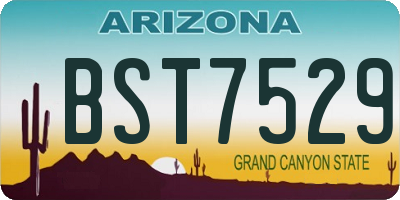 ARIZONA

BST7529

GRAND CANYON STATE